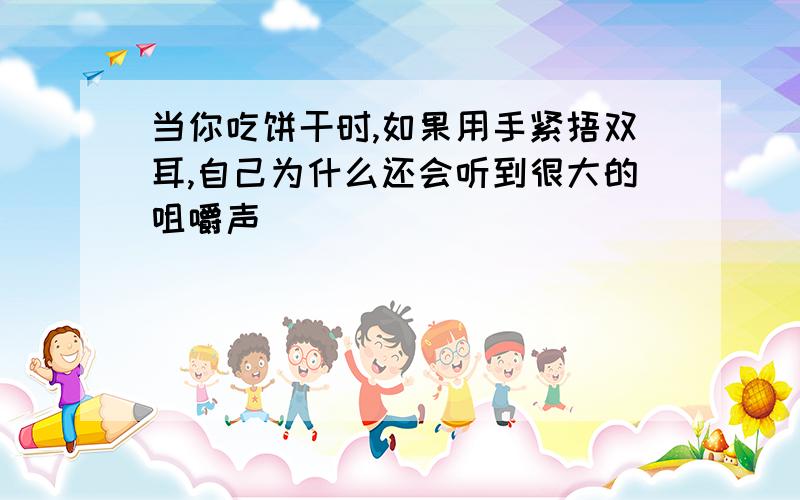 当你吃饼干时,如果用手紧捂双耳,自己为什么还会听到很大的咀嚼声